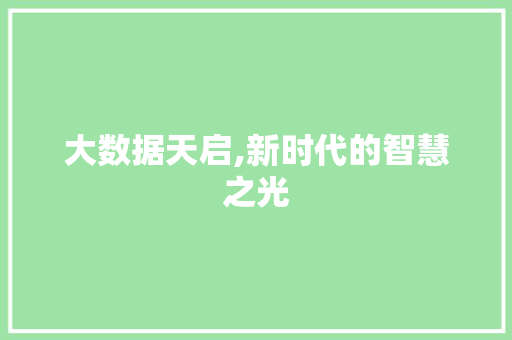 大数据天启,新时代的智慧之光